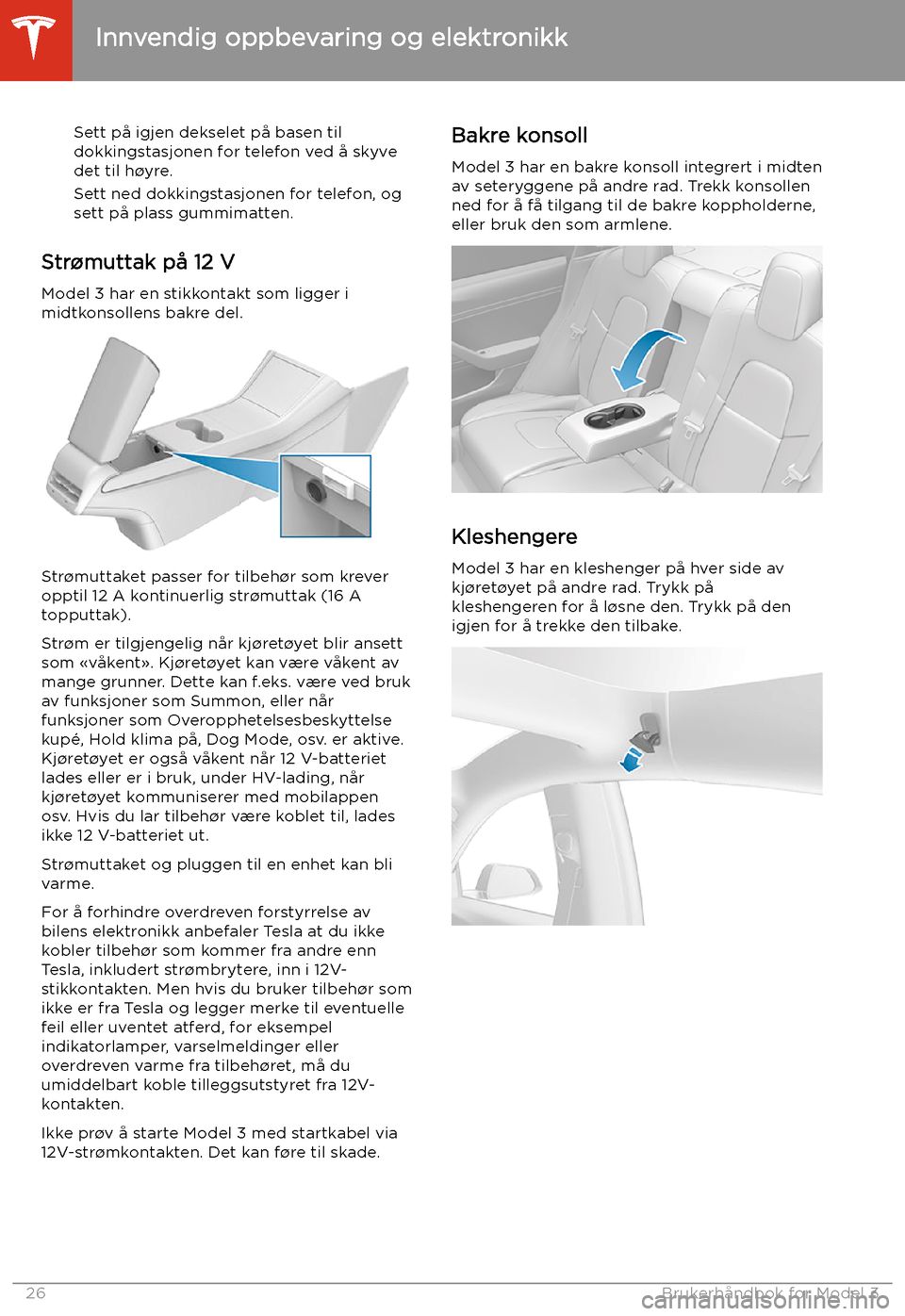 Innvendig oppbevaring og elektronikk

Sett på igjen dekselet på basen til dokkingstasjonen for telefon ved å skyve det til høyre.

Sett ned dokkingstasjonen for telefon, og sett på plass gummimatten.

Strømuttak på 12 V

Model 3 har en stikkontakt som ligger i midtkonsollens bakre del.

Strømuttaket passer for tilbehør som krever opptil 12 A kontinuerlig strømuttak (16 A topputtak).

Strøm er tilgjengelig når kjøretøyet blir ansett som «våkent». Kjøretøyet kan være våkent av mange grunner. Dette kan f.eks. være ved bruk av funksjoner som Summon, eller når funksjoner som Overopphetelsesbeskyttelse kupé, Hold klima på, Dog Mode, osv. er aktive. Kjøretøyet er også våkent når 12 V-batteriet lades eller er i bruk, under HV-lading, når kjøretøyet kommuniserer med mobilappen osv. Hvis du lar tilbehør være koblet til, lades ikke 12 V-batteriet ut.

Strømuttaket og pluggen til en enhet kan bli varme.

For å forhindre overdreven forstyrrelse av bilens elektronikk anbefaler Tesla at du ikke kobler tilbehør som kommer fra andre enn Tesla, inkludert strømbrytere, inn i 12V-stikkontakten. Men hvis du bruker tilbehør som ikke er fra Tesla og legger merke til eventuelle feil eller uventet atferd, for eksempel indikatorlamper, varselmeldinger eller overdreven varme fra tilbehøret, må du umiddelbart koble tilleggsutstyret fra 12V-kontakten.

Ikke prøv å starte Model 3 med startkabel via 12V-strømkontakten. Det kan føre til skade.

Bakre konsoll

Model 3 har en bakre konsoll integrert i midten av seteryggene på andre rad. Trekk konsollen ned for å få tilgang til de bakre koppholderne, eller bruk den som armlene.

Kleshengere

Model 3 har en kleshenger på hver side av kjøretøyet på andre rad. Trykk på kleshengeren for å løsne den. Trykk på den igjen for å trekke den tilbake.

26 Brukerhåndbok for Model 3

carmanualsonline.info